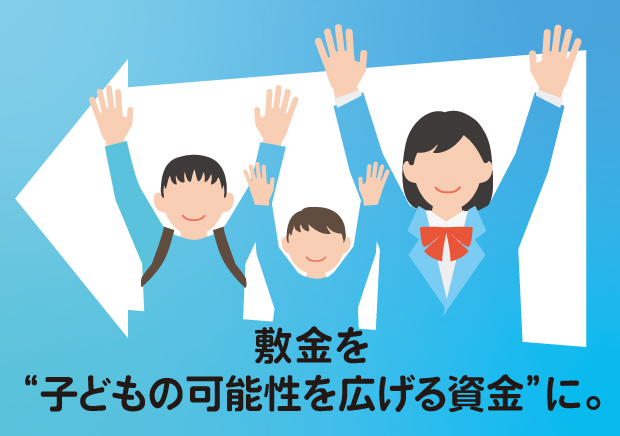 敷金を
“子どもの可能性を広げる資金”に。